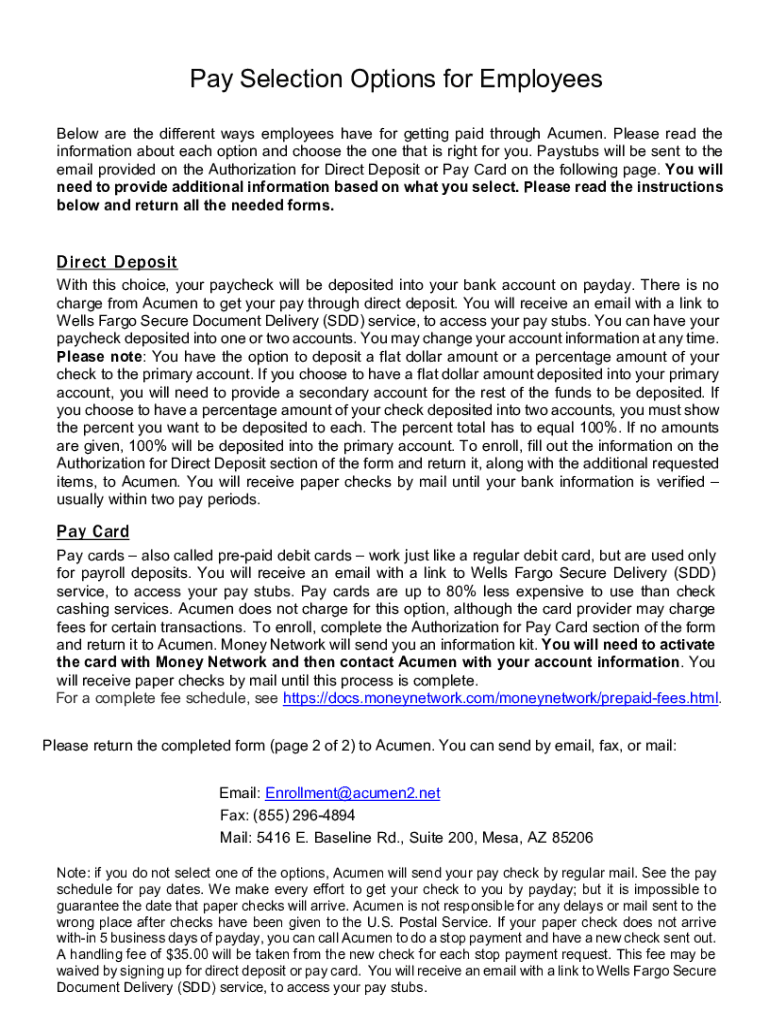 Pay Selection Options for Employees

Below are the different ways employees have for getting paid through Acumen. Please read the information about each option and choose the one that is right for you. Paystubs will be sent to the email provided on the Authorization for Direct Deposit or Pay Card on the following page. You will need to provide additional information based on what you select. Please read the instructions below and return all the needed forms.

Direct Deposit

With this choice, your paycheck will be deposited into your bank account on payday. There is no charge from Acumen to get your pay through direct deposit. You will receive an email with a link to Wells Fargo Secure Document Delivery (SDD) service, to access your pay stubs. You can have your paycheck deposited into one or two accounts. You may change your account information at any time. Please note: You have the option to deposit a flat dollar amount or a percentage amount of your check to the primary account. If you choose to have a flat dollar amount deposited into your primary account, you will need to provide a secondary account for the rest of the funds to be deposited. If you choose to have a percentage amount of your check deposited into two accounts, you must show the percent you want to be deposited to each. The percent total has to equal 100%. If no amounts are given, 100% will be deposited into the primary account. To enroll, fill out the information on the Authorization for Direct Deposit section of the form and return it, along with the additional requested items, to Acumen. You will receive paper checks by mail until your bank information is verified – usually within two pay periods.

Pay Card

Pay cards – also called pre-paid debit cards – work just like a regular debit card, but are used only for payroll deposits. You will receive an email with a link to Wells Fargo Secure Delivery (SDD) service, to access your pay stubs. Pay cards are up to 80% less expensive to use than check cashing services. Acumen does not charge for this option, although the card provider may charge fees for certain transactions. To enroll, complete the Authorization for Pay Card section of the form and return it to Acumen. Money Network will send you an information kit. You will need to activate the card with Money Network and then contact Acumen with your account information. You will receive paper checks by mail until this process is complete.
For a complete fee schedule, see https://docs.moneynetwork.com/moneynetwork/prepaid-fees.html.

Please return the completed form (page 2 of 2) to Acumen. You can send by email, fax, or mail:

Email: Enrollment@acumen2.net
Fax: (855) 296-4894
Mail: 5416 E. Baseline Rd., Suite 200, Mesa, AZ 85206

Note: if you do not select one of the options, Acumen will send your pay check by regular mail. See the pay schedule for pay dates. We make every effort to get your check to you by payday; but it is impossible to guarantee the date that paper checks will arrive. Acumen is not responsible for any delays or mail sent to the wrong place after checks have been given to the U.S. Postal Service. If your paper check does not arrive with-in 5 business days of payday, you can call Acumen to do a stop payment and have a new check sent out. A handling fee of $35.00 will be taken from the new check for each stop payment request. This fee may be waived by signing up for direct deposit or pay card. You will receive an email with a link to Wells Fargo Secure Document Delivery (SDD) service, to access your pay stubs.